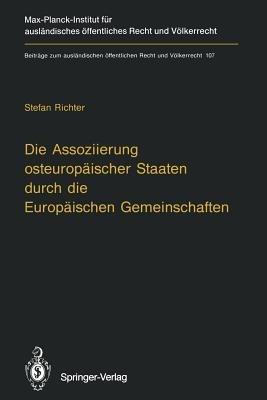 Max-Planck-Institut für ausländisches öffentliches Recht und Völkerrecht

Beiträge zum ausländischen öffentlichen Recht und Völkerrecht 107

Stefan Richter

Die Assoziierung osteuropäischer Staaten durch die Europäischen Gemeinschaften

Springer-Verlag